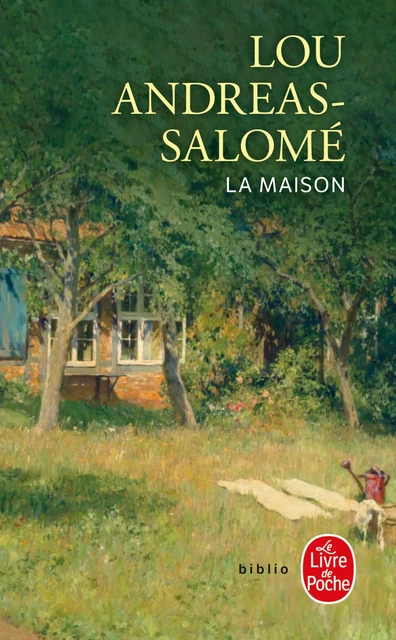 LOU ANDREAS-SALOMÉ

LA MAISON

biblio

Le Livre de Poche